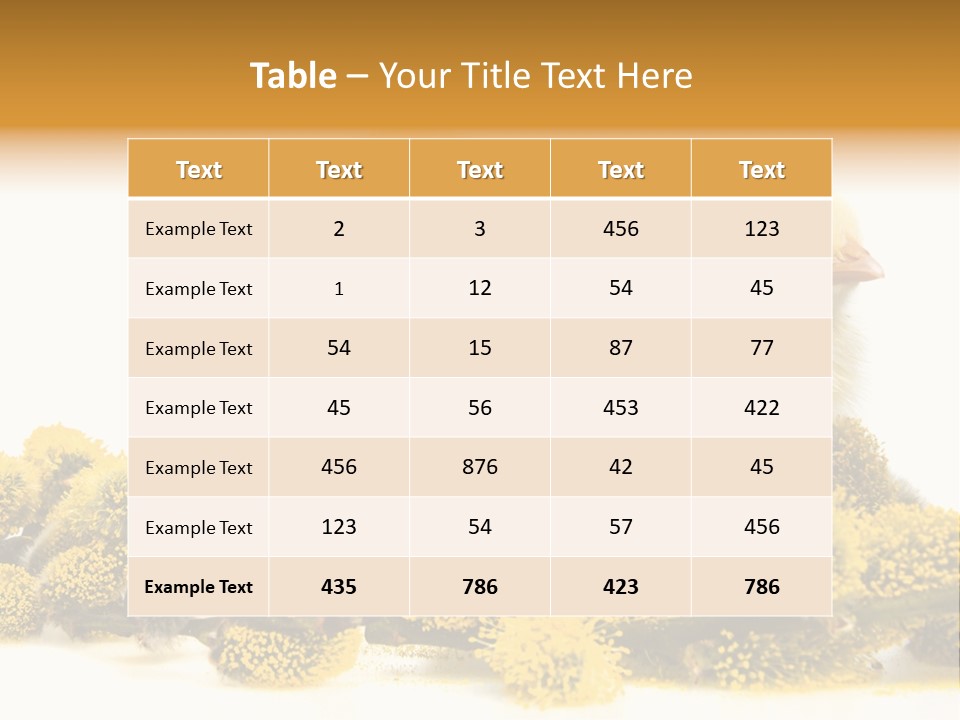 Table – Your Title Text Here

| Text | Text | Text | Text | Text |
|---|---|---|---|---|
| Example Text | 2 | 3 | 456 | 123 |
| Example Text | 1 | 12 | 54 | 45 |
| Example Text | 54 | 15 | 87 | 77 |
| Example Text | 45 | 56 | 453 | 422 |
| Example Text | 456 | 876 | 42 | 45 |
| Example Text | 123 | 54 | 57 | 456 |
| Example Text | 435 | 786 | 423 | 786 |